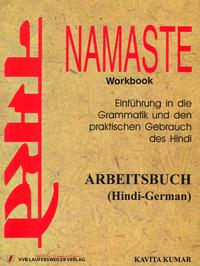 नमस्ते

NAMASTE
Workbook

Einführung in die Grammatik und den praktischen Gebrauch des Hindi

ARBEITSBUCH
(Hindi-German)

VVB LAUFERSWEILER VERLAG

KAVITA KUMAR